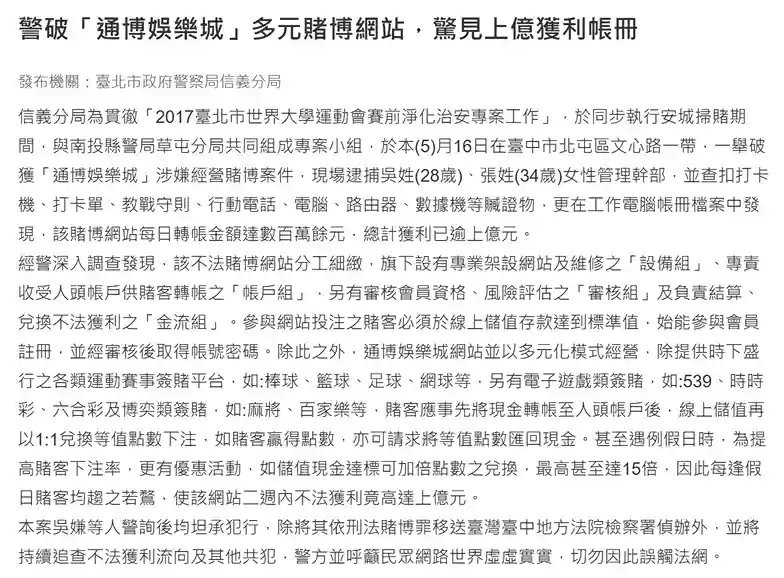 警破「通博娛樂城」多元賭博網站，驚見上億獲利帳冊

發布機關：臺北市政府警察局信義分局

信義分局為貫徹「2017臺北市世界大學運動會賽前淨化治安專案工作」，於同步執行安城掃賭期間，與南投縣警局草屯分局共同組成專案小組，於本(5)月16日在臺中市北屯區文心路一帶，一舉破獲「通博娛樂城」涉嫌經營賭博案件，現場逮捕吳姓(28歲)、張姓(34歲)女性管理幹部，並查扣打卡機、打卡單、教戰守則、行動電話、電腦、路由器、數據機等贓證物，更在工作電腦帳冊檔案中發現，該賭博網站每日轉帳金額達數百萬餘元，總計獲利已逾上億元。
經警深入調查發現，該不法賭博網站分工細緻，旗下設有專業架設網站及維修之「設備組」、專責收受人頭帳戶供賭客轉帳之「帳戶組」，另有審核會員資格、風險評估之「審核組」及負責結算、兌換不法獲利之「金流組」。參與網站投注之賭客必須於線上儲值存款達到標準值，始能參與會員註冊，並經審核後取得帳號密碼。除此之外，通博娛樂城網站並以多元化模式經營，除提供時下盛行之各類運動賽事簽賭平台，如:棒球、籃球、足球、網球等，另有電子遊戲類簽賭，如:539、時時彩、六合彩及博奕類簽賭，如:麻將、百家樂等，賭客應事先將現金轉帳至人頭帳戶後，線上儲值再以1:1兌換等值點數下注，如賭客贏得點數，亦可請求將等值點數匯回現金。甚至遇例假日時，為提高賭客下注率，更有優惠活動，如儲值現金達標可加倍點數之兌換，最高甚至達15倍，因此每逢假日賭客均趨之若鶩，使該網站二週內不法獲利竟高達上億元。
本案吳嫌等人警詢後均坦承犯行，除將其依刑法賭博罪移送臺灣臺中地方法院檢察署偵辦外，並將持續追查不法獲利流向及其他共犯，警方並呼籲民眾網路世界虛虛實實，切勿因此誤觸法網。